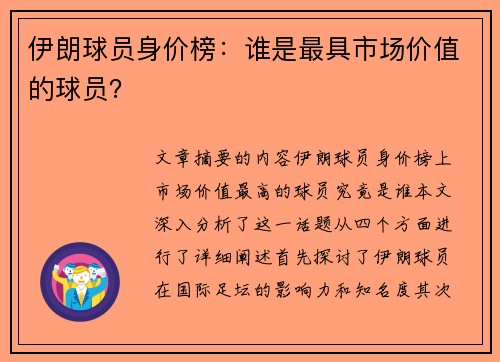 伊朗球员身价榜：谁是最具市场价值的球员？

文章摘要的内容伊朗球员身价榜上市场价值最高的球员究竟是谁本文深入分析了这一话题从四个方面进行了详细阐述首先探讨了伊朗球员在国际足坛的影响力和知名度其次